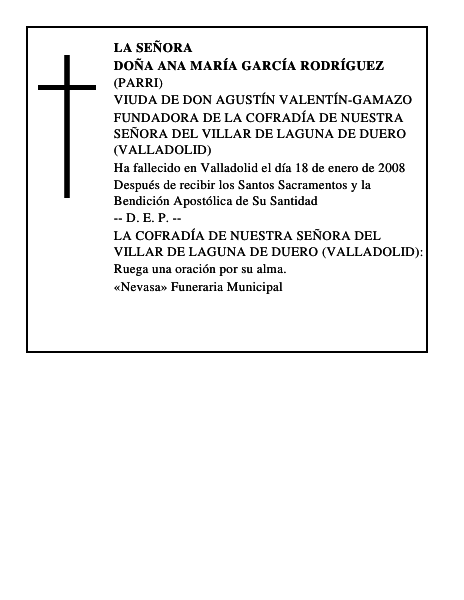 LA SEÑORA
DOÑA ANA MARÍA GARCÍA RODRÍGUEZ
(PARRI)
VIUDA DE DON AGUSTÍN VALENTÍN-GAMAZO
FUNDADORA DE LA COFRADÍA DE NUESTRA SEÑORA DEL VILLAR DE LAGUNA DE DUERO (VALLADOLID)
Ha fallecido en Valladolid el día 18 de enero de 2008
Después de recibir los Santos Sacramentos y la Bendición Apostólica de Su Santidad
-- D. E. P. --
LA COFRADÍA DE NUESTRA SEÑORA DEL VILLAR DE LAGUNA DE DUERO (VALLADOLID):
Ruega una oración por su alma.
«Nevasa» Funeraria Municipal